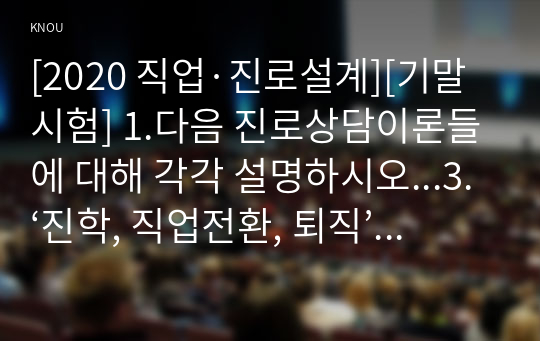 KNOU

[2020 직업·진로설계][기말시험] 1.다음 진로상담이론들에 대해 각각 설명하시오...3. ‘진학, 직업전환, 퇴직’...